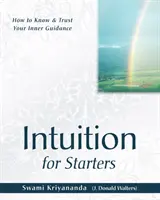 How to Know & Trust
Your Inner Guidance

Intuition
for Starters

Swami Kriyananda (J. Donald Walters)